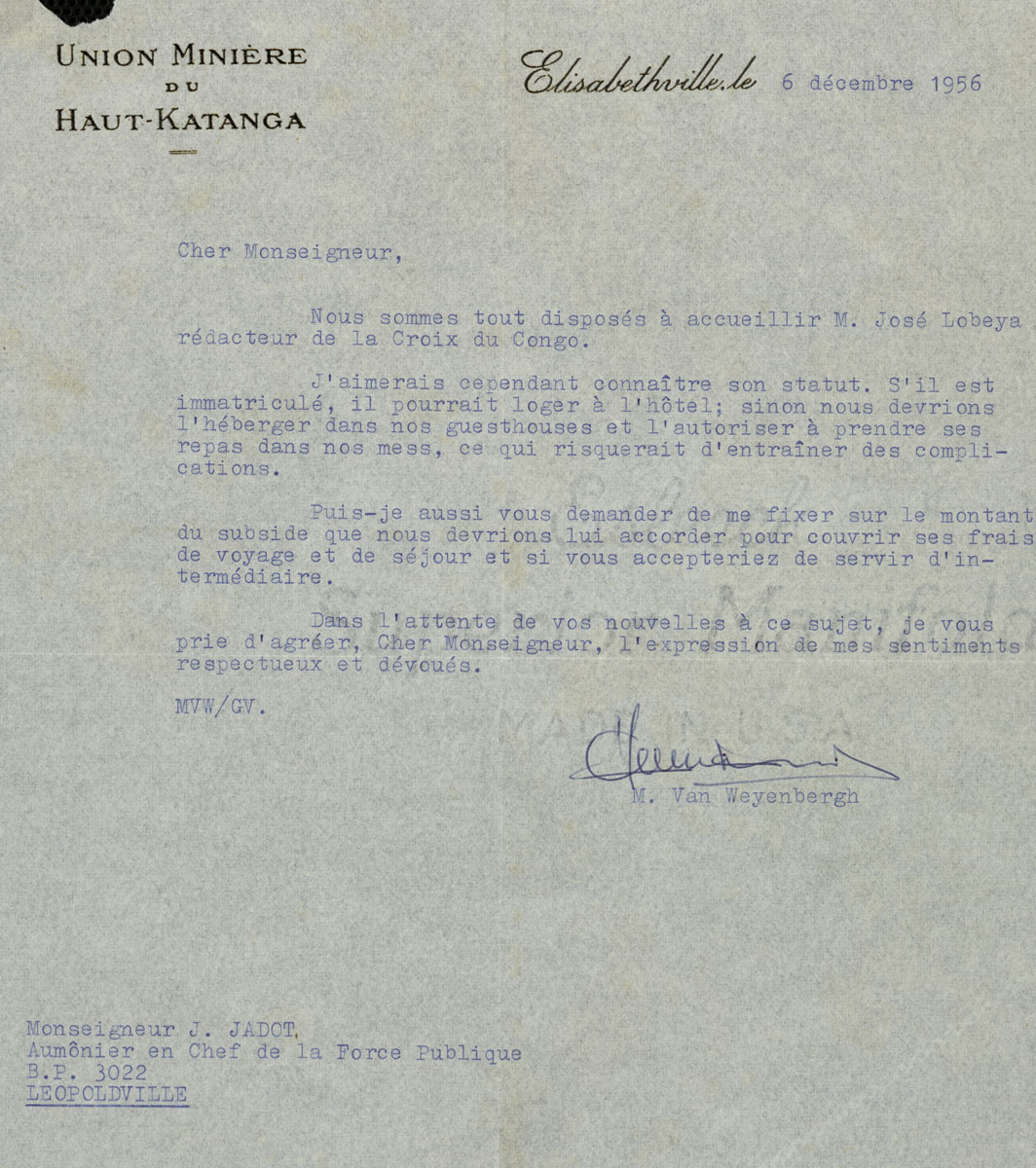 UNION MINIÈRE
DU
HAUT-KATANGA

Elisabethville, le 6 décembre 1956

Cher Monseigneur,

Nous sommes tout disposés à accueillir M. José Lobeya rédacteur de la Croix du Congo.

J'aimerais cependant connaître son statut. S'il est immatriculé, il pourrait loger à l'hôtel; sinon nous devrions l'héberger dans nos guesthouses et l'autoriser à prendre ses repas dans nos mess, ce qui risquerait d'entraîner des complications.

Puis-je aussi vous demander de me fixer sur le montant du subside que nous devrions lui accorder pour couvrir ses frais de voyage et de séjour et si vous accepteriez de servir d'intermédiaire.

Dans l'attente de vos nouvelles à ce sujet, je vous prie d'agréer, Cher Monseigneur, l'expression de mes sentiments respectueux et dévoués.

MVW/GV.

M. Van Weyenbergh

Monseigneur J. JADOT,
Aumônier en Chef de la Force Publique
B.P. 3022
LEOPOLDVILLE